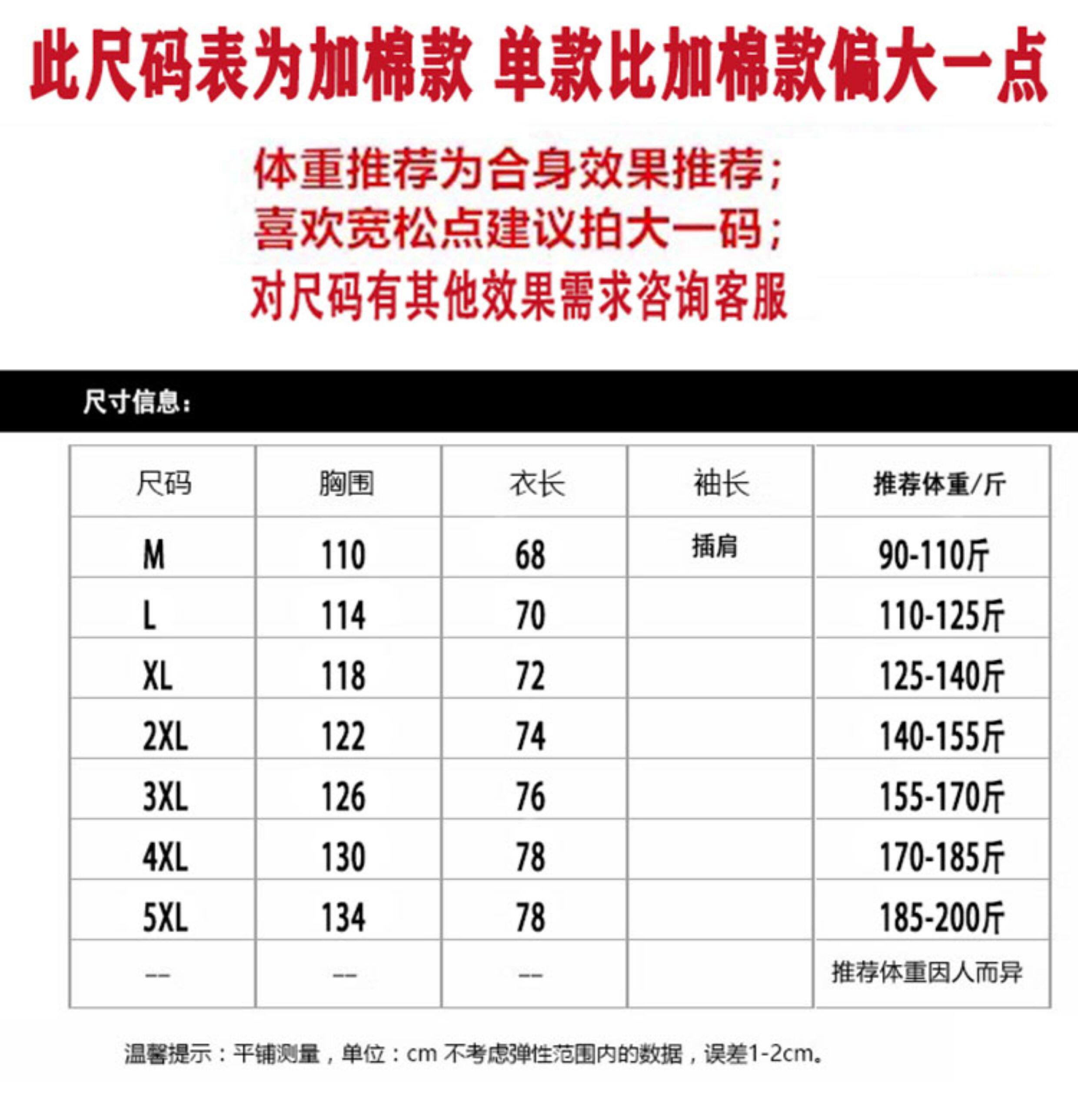 此尺码表为加棉款 单款比加棉款偏大一点

体重推荐为合身效果推荐；
喜欢宽松点建议拍大一码；
对尺码有其他效果需求咨询客服

尺寸信息：

| 尺码 | 胸围 | 衣长 | 袖长 | 推荐体重/斤 |
|---|---|---|---|---|
| M | 110 | 68 | 插肩 | 90-110斤 |
| L | 114 | 70 | | 110-125斤 |
| XL | 118 | 72 | | 125-140斤 |
| 2XL | 122 | 74 | | 140-155斤 |
| 3XL | 126 | 76 | | 155-170斤 |
| 4XL | 130 | 78 | | 170-185斤 |
| 5XL | 134 | 78 | | 185-200斤 |
| -- | -- | -- | | 推荐体重因人而异 |

温馨提示：平铺测量，单位：cm 不考虑弹性范围内的数据，误差1-2cm。